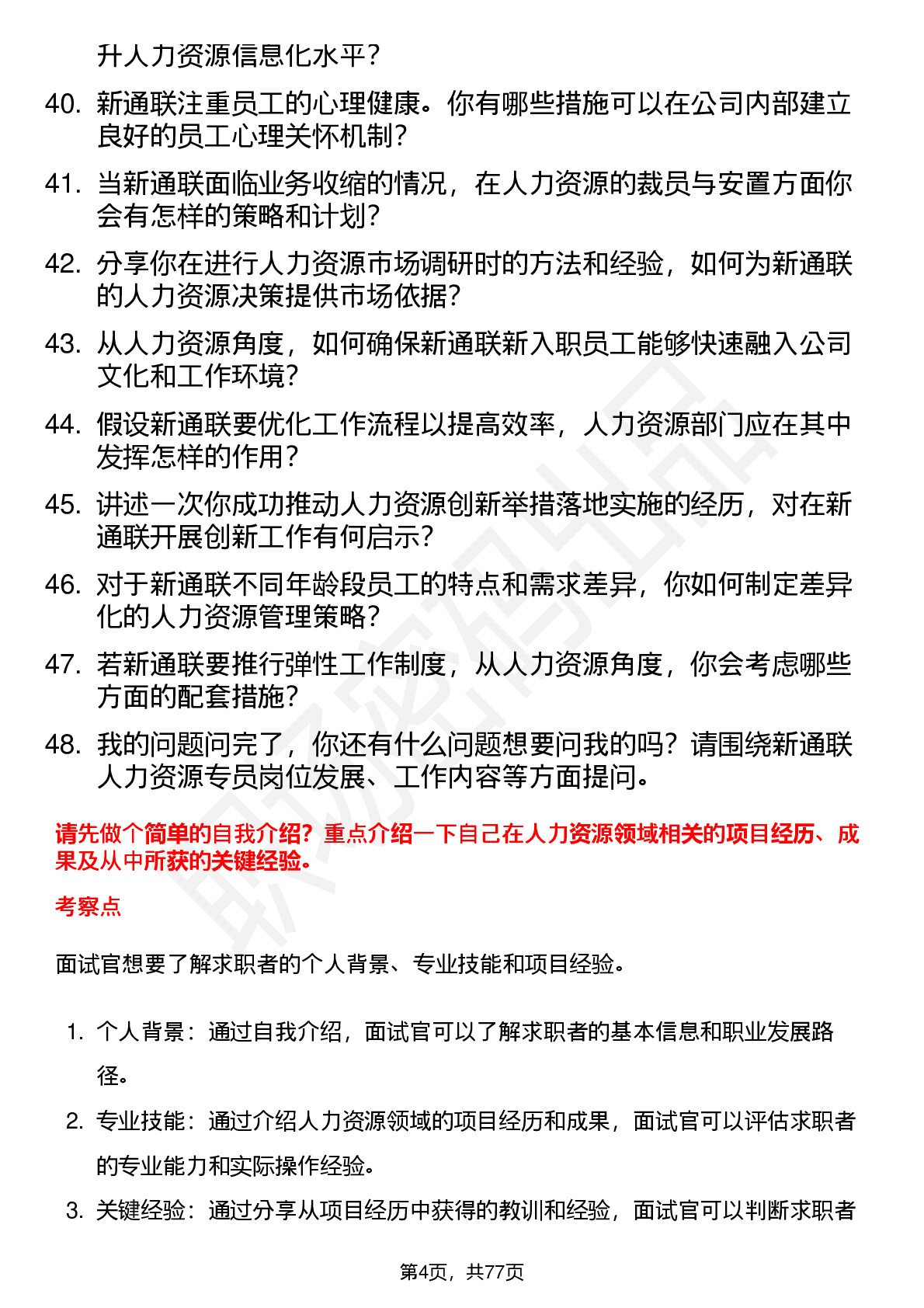 升人力资源信息化水平？

40. 新通联注重员工的心理健康。你有哪些措施可以在公司内部建立良好的员工心理关怀机制？

41. 当新通联面临业务收缩的情况，在人力资源的裁员与安置方面你会有怎样的策略和计划？

42. 分享你在进行人力资源市场调研时的方法和经验，如何为新通联的人力资源决策提供市场依据？

43. 从人力资源角度，如何确保新通联新入职员工能够快速融入公司文化和工作环境？

44. 假设新通联要优化工作流程以提高效率，人力资源部门应在其中发挥怎样的作用？

45. 讲述一次你成功推动人力资源创新举措落地实施的经历，对在新通联开展创新工作有何启示？

46. 对于新通联不同年龄段员工的特点和需求差异，你如何制定差异化的人力资源管理策略？

47. 若新通联要推行弹性工作制度，从人力资源角度，你会考虑哪些方面的配套措施？

48. 我的问题问完了，你还有什么问题想要问我的吗？请围绕新通联人力资源专员岗位发展、工作内容等方面提问。

请先做个简单的自我介绍？重点介绍一下自己在人力资源领域相关的项目经历、成果及从中所获的关键经验。

考察点

面试官想要了解求职者的个人背景、专业技能和项目经验。

1. 个人背景：通过自我介绍，面试官可以了解求职者的基本信息和职业发展路径。

2. 专业技能：通过介绍人力资源领域的项目经历和成果，面试官可以评估求职者的专业能力和实际操作经验。

3. 关键经验：通过分享从项目经历中获得的教训和经验，面试官可以判断求职者

第4页，共77页